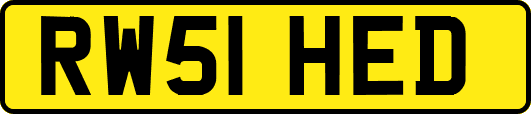 RW51 HED